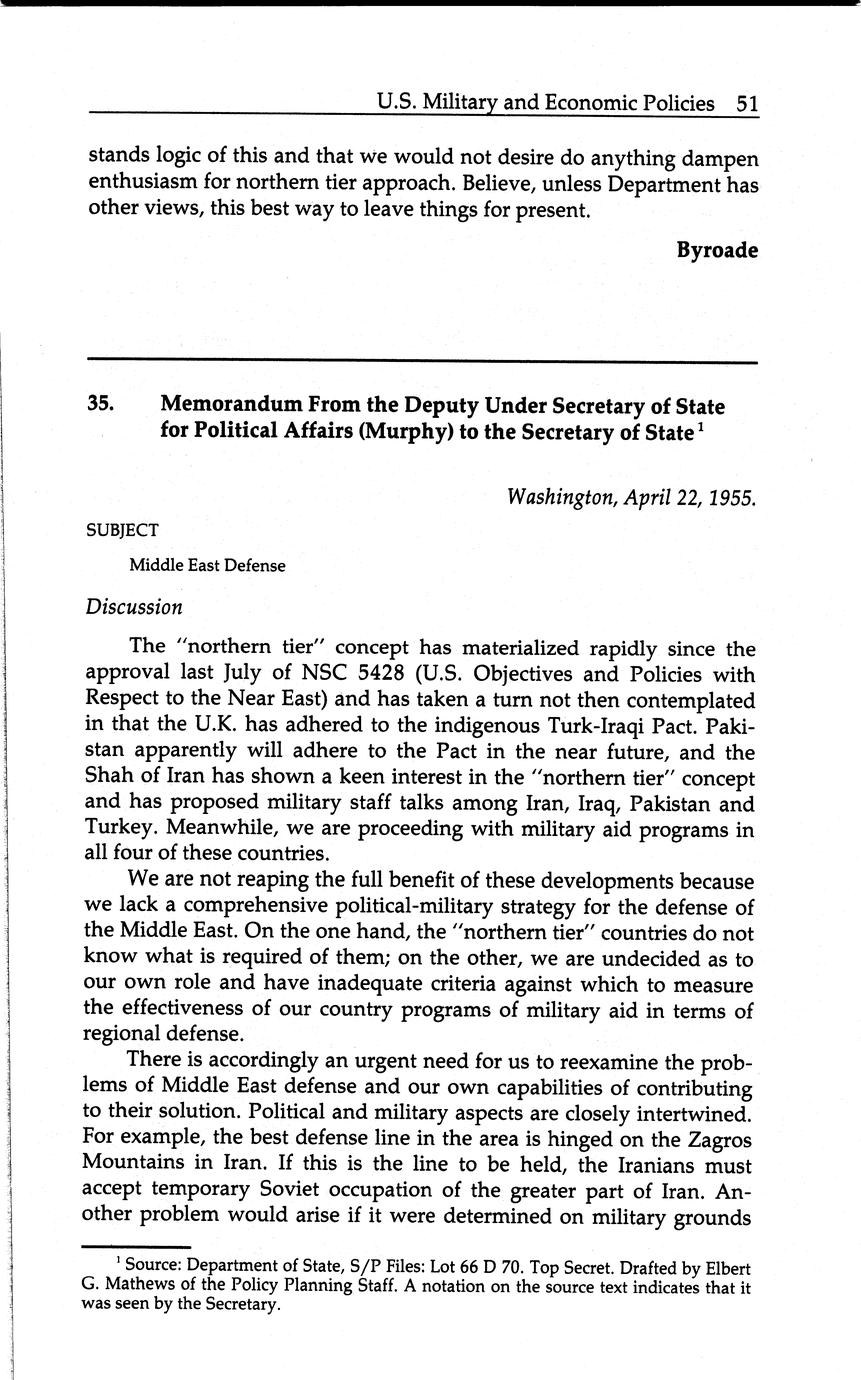 U.S. Military and Economic Policies 51

stands logic of this and that we would not desire do anything dampen enthusiasm for northern tier approach. Believe, unless Department has other views, this best way to leave things for present.

Byroade

35. Memorandum From the Deputy Under Secretary of State for Political Affairs (Murphy) to the Secretary of State $^1$

Washington, April 22, 1955.

SUBJECT

Middle East Defense

Discussion

The "northern tier" concept has materialized rapidly since the approval last July of NSC 5428 (U.S. Objectives and Policies with Respect to the Near East) and has taken a turn not then contemplated in that the U.K. has adhered to the indigenous Turk-Iraqi Pact. Pakistan apparently will adhere to the Pact in the near future, and the Shah of Iran has shown a keen interest in the "northern tier" concept and has proposed military staff talks among Iran, Iraq, Pakistan and Turkey. Meanwhile, we are proceeding with military aid programs in all four of these countries.

We are not reaping the full benefit of these developments because we lack a comprehensive political-military strategy for the defense of the Middle East. On the one hand, the "northern tier" countries do not know what is required of them; on the other, we are undecided as to our own role and have inadequate criteria against which to measure the effectiveness of our country programs of military aid in terms of regional defense.

There is accordingly an urgent need for us to reexamine the problems of Middle East defense and our own capabilities of contributing to their solution. Political and military aspects are closely intertwined. For example, the best defense line in the area is hinged on the Zagros Mountains in Iran. If this is the line to be held, the Iranians must accept temporary Soviet occupation of the greater part of Iran. Another problem would arise if it were determined on military grounds

$^1$ Source: Department of State, S/P Files: Lot 66 D 70. Top Secret. Drafted by Elbert G. Mathews of the Policy Planning Staff. A notation on the source text indicates that it was seen by the Secretary.